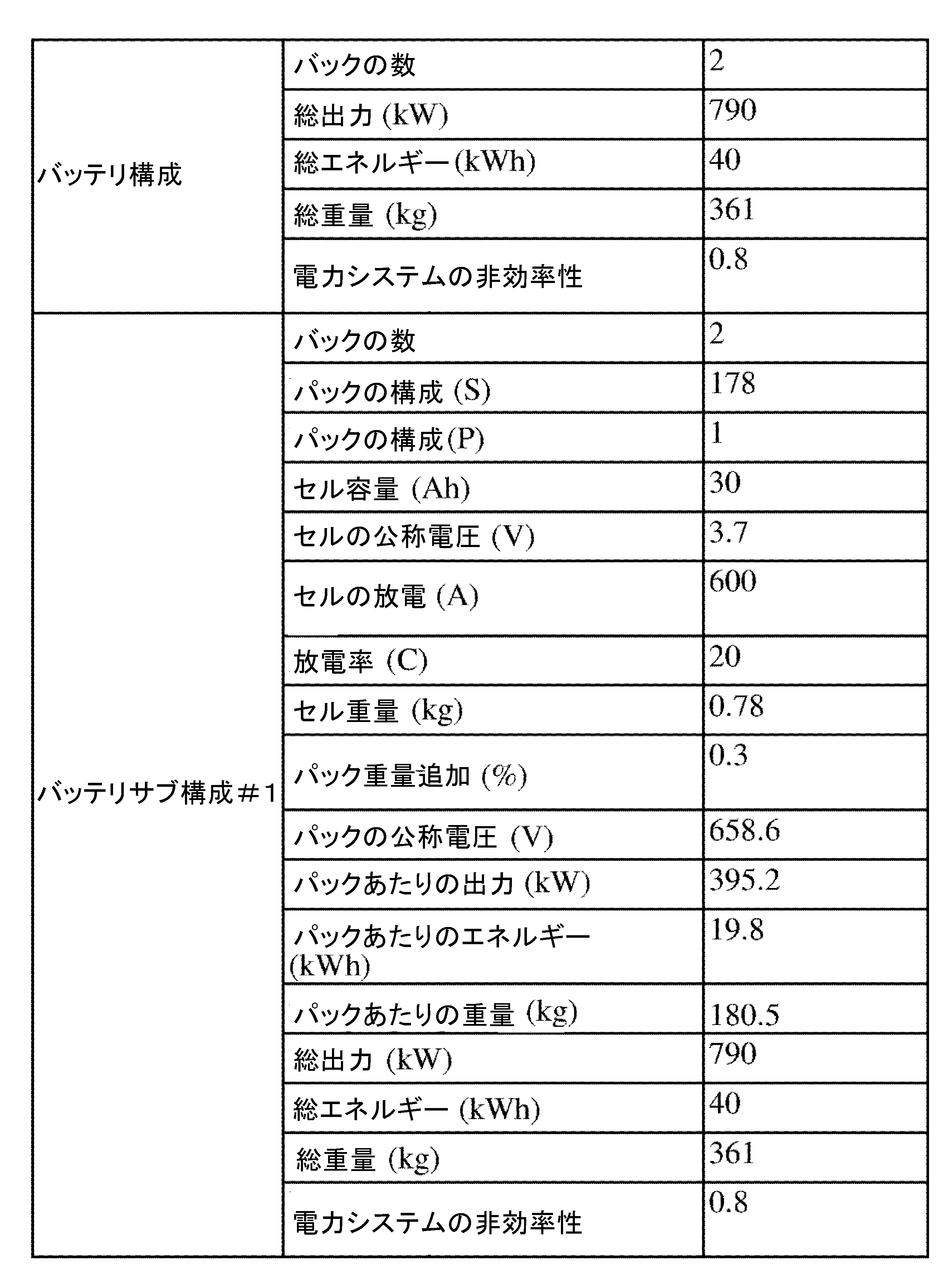 | | | |
|---|---|---|
| バッテリ構成 | バックの数 | 2 |
| | 総出力 (kW) | 790 |
| | 総エネルギー(kWh) | 40 |
| | 総重量 (kg) | 361 |
| | 電力システムの非効率性 | 0.8 |
| バッテリサブ構成＃1 | バックの数 | 2 |
| | パックの構成 (S) | 178 |
| | パックの構成(P) | 1 |
| | セル容量 (Ah) | 30 |
| | セルの公称電圧 (V) | 3.7 |
| | セルの放電 (A) | 600 |
| | 放電率 (C) | 20 |
| | セル重量 (kg) | 0.78 |
| | パック重量追加 (%) | 0.3 |
| | パックの公称電圧 (V) | 658.6 |
| | パックあたりの出力 (kW) | 395.2 |
| | パックあたりのエネルギー (kWh) | 19.8 |
| | パックあたりの重量 (kg) | 180.5 |
| | 総出力 (kW) | 790 |
| | 総エネルギー (kWh) | 40 |
| | 総重量 (kg) | 361 |
| | 電力システムの非効率性 | 0.8 |